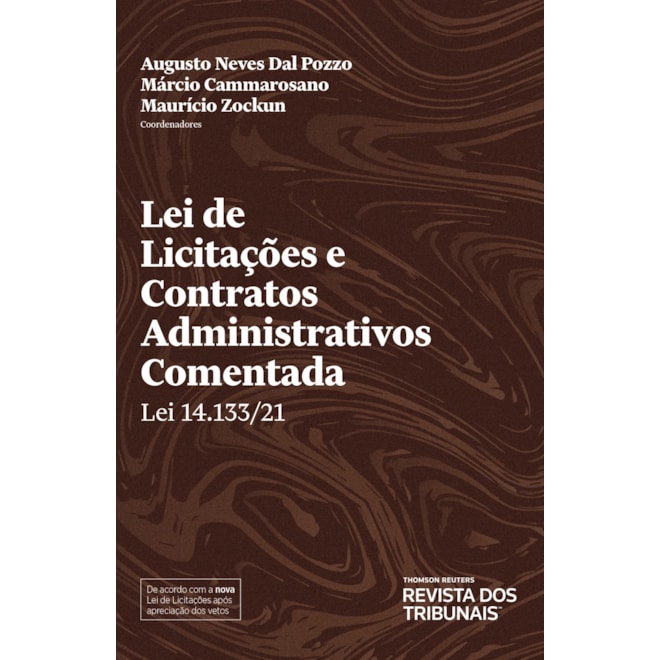 Augusto Neves Dal Pozzo
Márcio Cammarosano
Maurício Zockun
Coordenadores

Lei de Licitações e Contratos Administrativos Comentada
Lei 14.133/21

De acordo com a nova Lei de Licitações após apreciação dos vetos

THOMSON REUTERS
REVISTA DOS TRIBUNAIS™